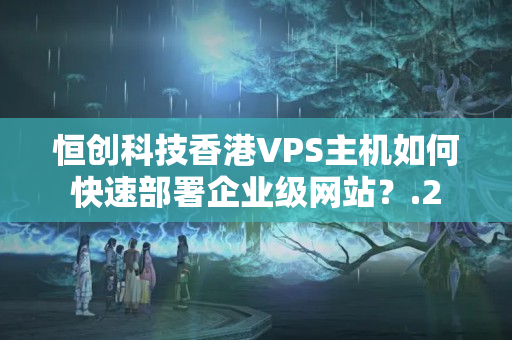 恒创科技香港VPS主机如何快速部署企业级网站？.2